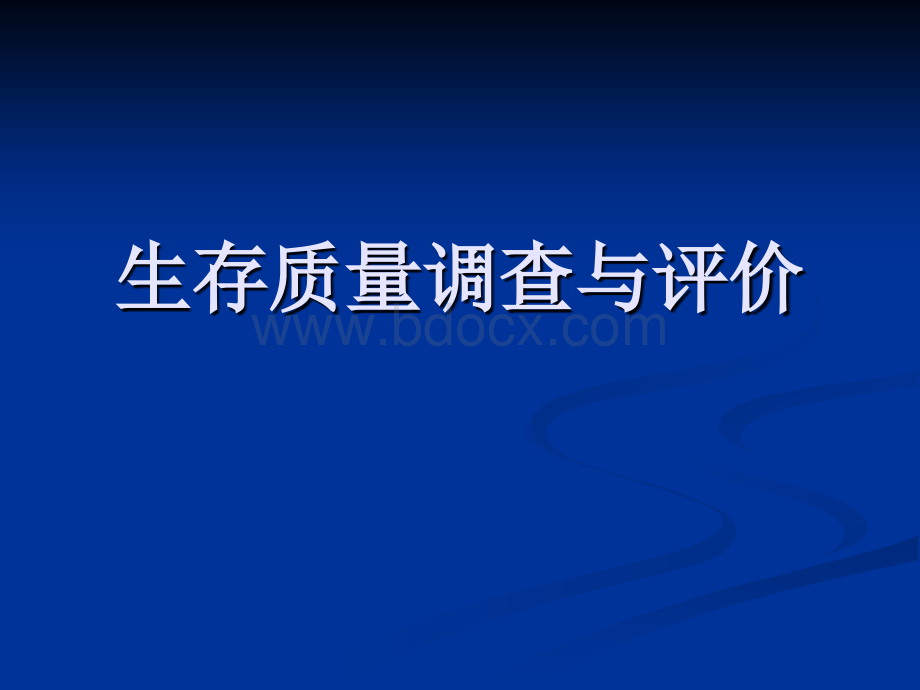 生存质量调查与评价

www.bdocx.com